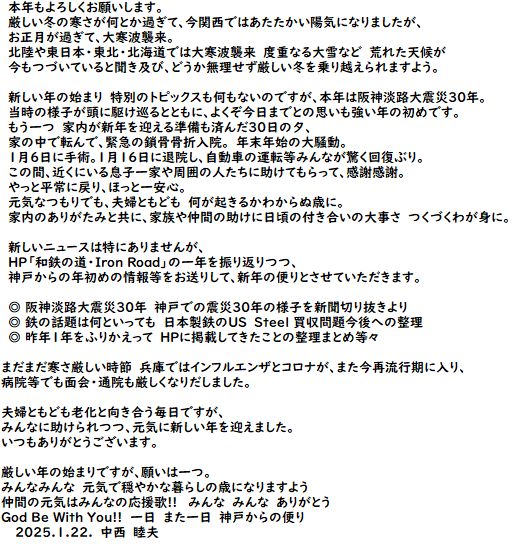 本年もよろしくお願いします。
厳しい冬の寒さが何とか過ぎて、今関西ではあたたかい陽気になりましたが、
お正月が過ぎて、大寒波襲来。
北陸や東日本・東北・北海道では大寒波襲来　度重なる大雪など　荒れた天候が
今もつづいていると聞き及び、どうか無理せず厳しい冬を乗り越えられますよう。

新しい年の始まり　特別のトピックスも何もないのですが、本年は阪神淡路大震災30年。
当時の様子が頭に駆け巡るとともに、よくぞ今日までとの思いも強い年の初めです。
もう一つ　家内が新年を迎える準備も済んだ30日の夕、
家の中で転んで、緊急の鎖骨骨折入院。 年末年始の大騒動。
1月6日に手術。1月16日に退院し、自動車の運転等みんなが驚く回復ぶり。
この間、近くにいる息子一家や周囲の人たちに助けてもらって、感謝感謝。
やっと平常に戻り、ほっと一安心。
元気なつもりでも、夫婦ともども　何が起きるかわからぬ歳に。
家内のありがたみと共に、家族や仲間の助けに日頃の付き合いの大事さ　つくづくわが身に。

新しいニュースは特にありませんが、
HP「和鉄の道・Iron Road」の一年を振り返りつつ、
神戸からの年初めの情報等をお送りして、新年の便りとさせていただきます。

◎ 阪神淡路大震災30年　神戸での震災30年の様子を新聞切り抜きより
◎ 鉄の話題は何といっても　日本製鉄のUS Steel 買収問題今後への整理
◎ 昨年1年をふりかえって　HPに掲載してきたことの整理まとめ等々

まだまだ寒さ厳しい時節　兵庫ではインフルエンザとコロナが、また今再流行期に入り、
病院等でも面会・通院も厳しくなりだしました。

夫婦ともども老化と向き合う毎日ですが、
みんなに助けられつつ、元気に新しい年を迎えました。
いつもありがとうございます。

厳しい年の始まりですが、願いは一つ。
みんなみんな　元気で穏やかな暮らしの歳になりますよう
仲間の元気はみんなの応援歌!!　みんな　みんな　ありがとう
God Be With You!!　一日　また一日　神戸からの便り
2025.1.22.　中西　睦夫